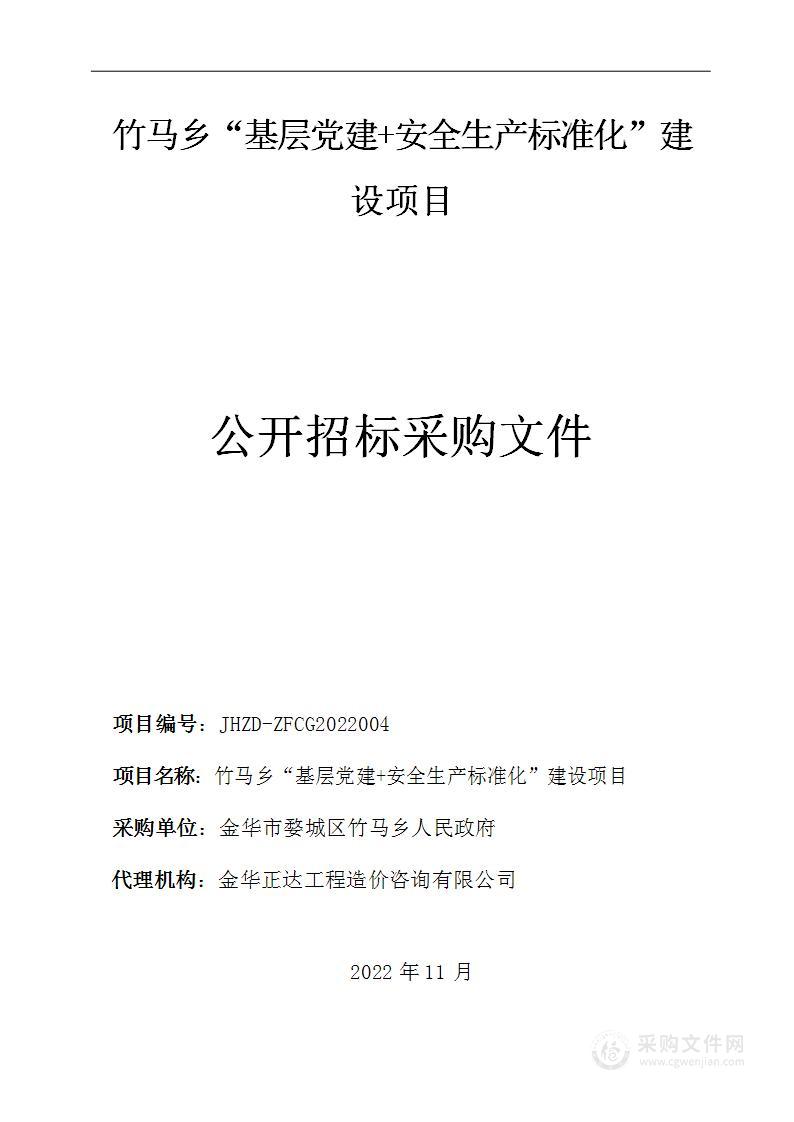 竹马乡“基层党建+安全生产标准化”建设项目

公开招标采购文件

项目编号：JHZD-ZFCG2022004

项目名称：竹马乡“基层党建+安全生产标准化”建设项目

采购单位：金华市婺城区竹马乡人民政府

代理机构：金华正达工程造价咨询有限公司

2022 年 11 月

采购文件网
www.cgwenjian.com